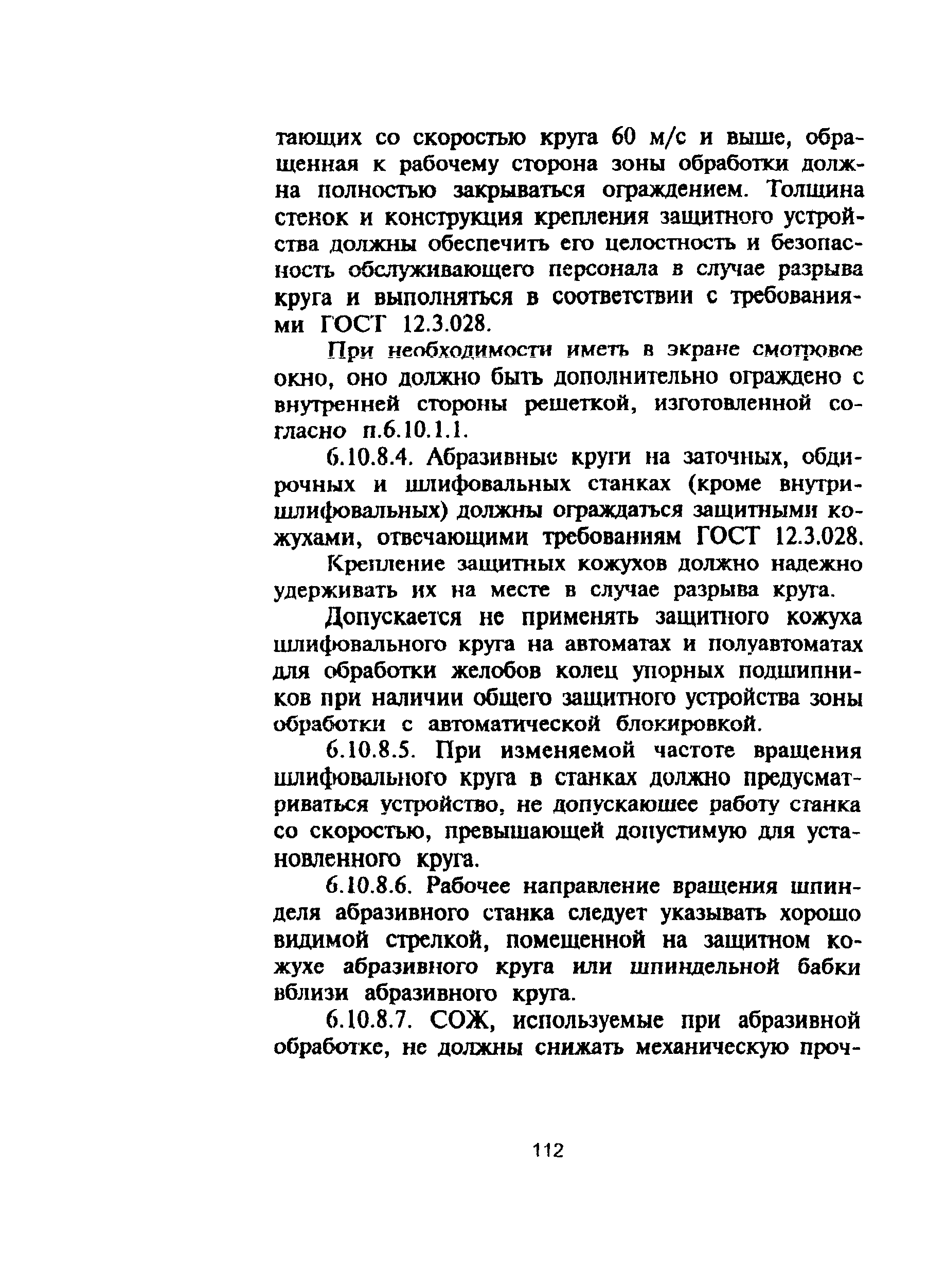 тающих со скоростью круга 60 м/с и выше, обращенная к рабочему сторона зоны обработки должна полностью закрываться ограждением. Толщина стенок и конструкция крепления защитного устройства должны обеспечить его целостность и безопасность обслуживающего персонала в случае разрыва круга и выполняться в соответствии с требованиями ГОСТ 12.3.028.

При необходимости иметь в экране смотровое окно, оно должно быть дополнительно ограждено с внутренней стороны решеткой, изготовленной согласно п.6.10.1.1.

6.10.8.4. Абразивные круги на заточных, обдирочных и шлифовальных станках (кроме внутришлифовальных) должны ограждаться защитными кожухами, отвечающими требованиям ГОСТ 12.3.028.

Крепление защитных кожухов должно надежно удерживать их на месте в случае разрыва круга.

Допускается не применять защитного кожуха шлифовального круга на автоматах и полуавтоматах для обработки желобов колец упорных подшипников при наличии общего защитного устройства зоны обработки с автоматической блокировкой.

6.10.8.5. При изменяемой частоте вращения шлифовального круга в станках должно предусматриваться устройство, не допускающее работу станка со скоростью, превышающей допустимую для установленного круга.

6.10.8.6. Рабочее направление вращения шпинделя абразивного станка следует указывать хорошо видимой стрелкой, помещенной на защитном кожухе абразивного круга или шпиндельной бабки вблизи абразивного круга.

6.10.8.7. СОЖ, используемые при абразивной обработке, не должны снижать механическую проч-

112